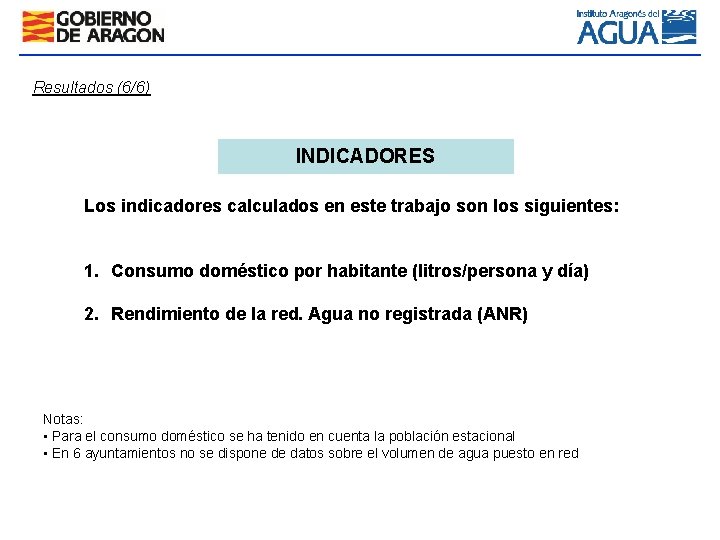 GOBIERNO DE ARAGON

Instituto Aragonés del AGUA

Resultados (6/6)

INDICADORES

Los indicadores calculados en este trabajo son los siguientes:

1. Consumo doméstico por habitante (litros/persona y día)

2. Rendimiento de la red. Agua no registrada (ANR)

Notas:
▪ Para el consumo doméstico se ha tenido en cuenta la población estacional
▪ En 6 ayuntamientos no se dispone de datos sobre el volumen de agua puesto en red